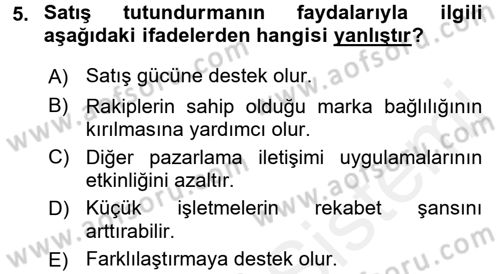 5. Satış tutundurmanın faydalarıyla ilgili aşağıdaki ifadelerden hangisi yanlıştır?

A) Satış gücüne destek olur.

B) Rakiplerin sahip olduğu marka bağlılığının kırılmasına yardımcı olur.

C) Diğer pazarlama iletişimi uygulamalarının etkinliğini azaltır.

D) Küçük işletmelerin rekabet şansını arttırabilir.

E) Farklılaştırmaya destek olur.

www.aofsoru.com